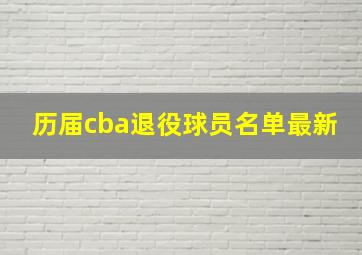 历届cba退役球员名单最新